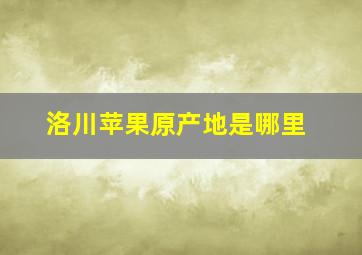 洛川苹果原产地是哪里